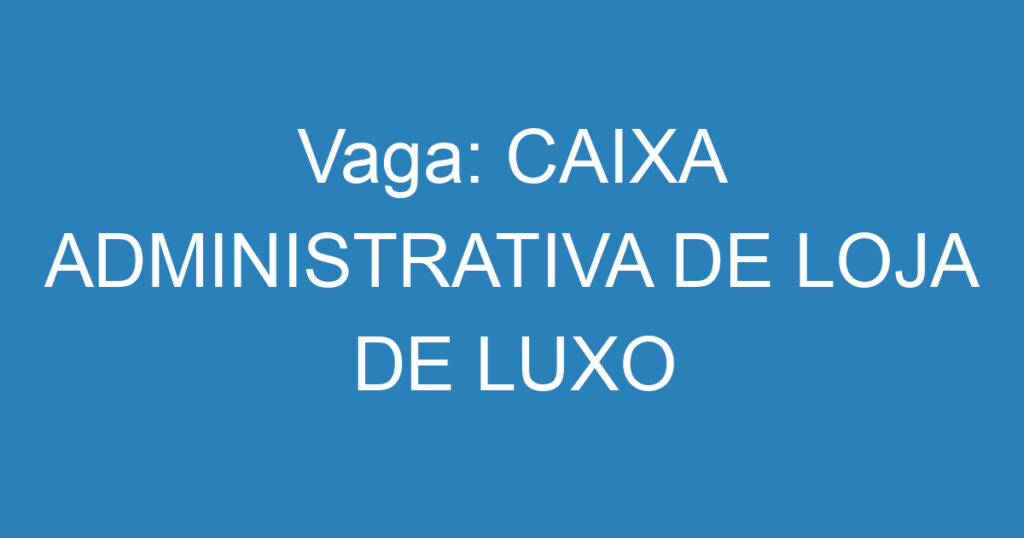 Vaga: CAIXA ADMINISTRATIVA DE LOJA DE LUXO